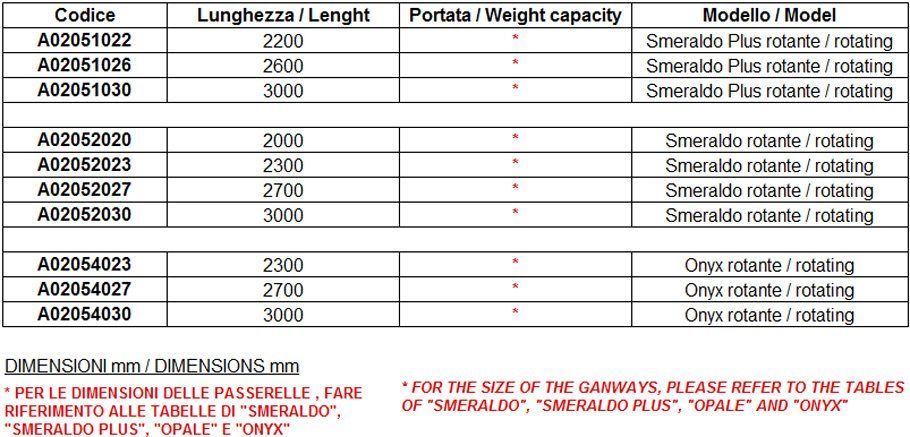 | Codice | Lunghezza / Lenght | Portata / Weight capacity | Modello / Model |
|---|---|---|---|
| A02051022 | 2200 | * | Smeraldo Plus rotante / rotating |
| A02051026 | 2600 | * | Smeraldo Plus rotante / rotating |
| A02051030 | 3000 | * | Smeraldo Plus rotante / rotating |
| | | | |
| A02052020 | 2000 | * | Smeraldo rotante / rotating |
| A02052023 | 2300 | * | Smeraldo rotante / rotating |
| A02052027 | 2700 | * | Smeraldo rotante / rotating |
| A02052030 | 3000 | * | Smeraldo rotante / rotating |
| | | | |
| A02054023 | 2300 | * | Onyx rotante / rotating |
| A02054027 | 2700 | * | Onyx rotante / rotating |
| A02054030 | 3000 | * | Onyx rotante / rotating |

DIMENSIONI mm / DIMENSIONS mm

* PER LE DIMENSIONI DELLE PASSERELLE , FARE RIFERIMENTO ALLE TABELLE DI "SMERALDO", "SMERALDO PLUS", "OPALE" E "ONYX"

* FOR THE SIZE OF THE GANWAYS, PLEASE REFER TO THE TABLES OF "SMERALDO", "SMERALDO PLUS", "OPALE" AND "ONYX"